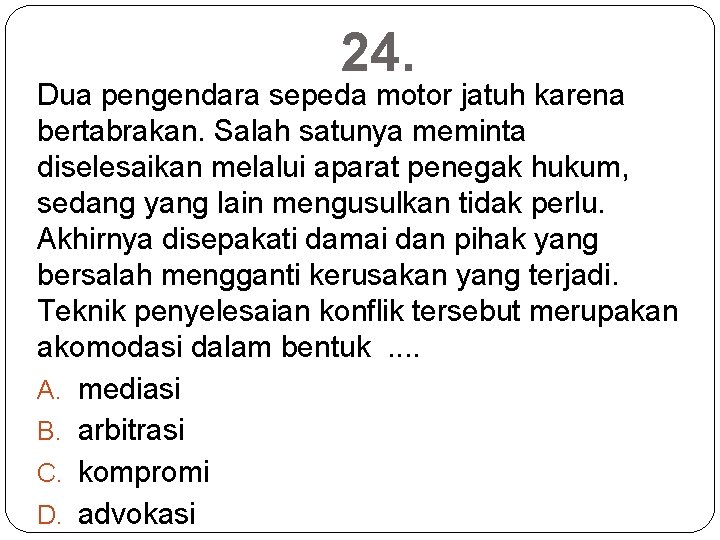 24.

Dua pengendara sepeda motor jatuh karena bertabrakan. Salah satunya meminta diselesaikan melalui aparat penegak hukum, sedang yang lain mengusulkan tidak perlu. Akhirnya disepakati damai dan pihak yang bersalah mengganti kerusakan yang terjadi. Teknik penyelesaian konflik tersebut merupakan akomodasi dalam bentuk ....

A. mediasi
B. arbitrasi
C. kompromi
D. advokasi